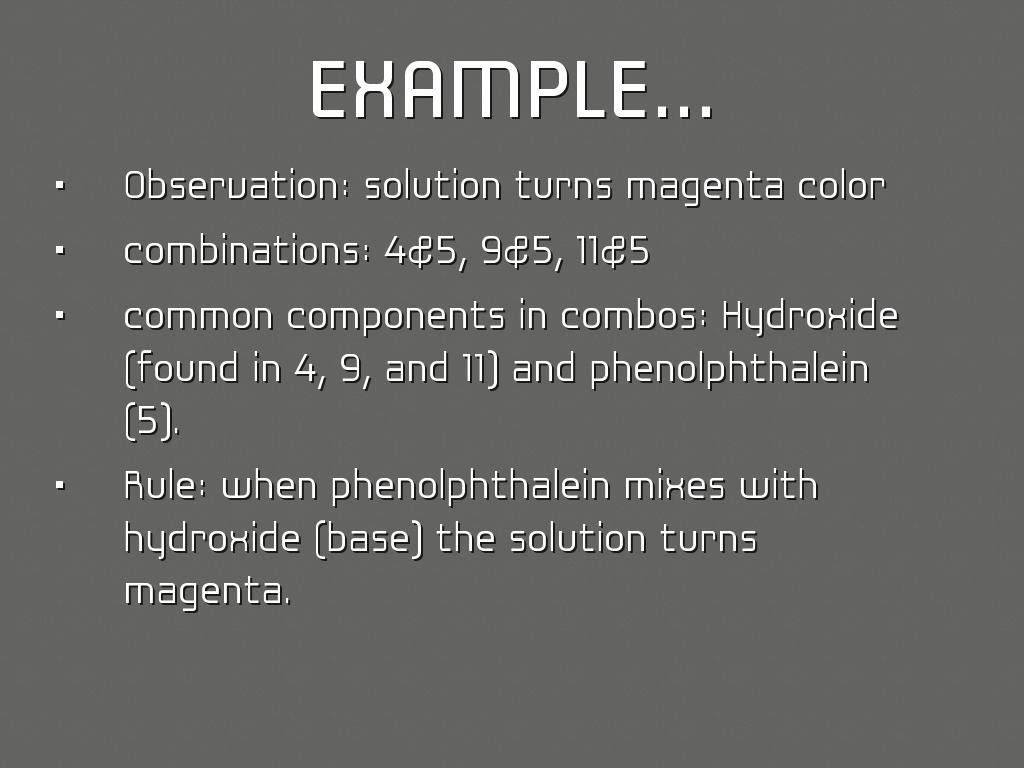 EXAMPLE...

• Observation: solution turns magenta color

• combinations: 4&5, 9&5, 11&5

• common components in combos: Hydroxide (found in 4, 9, and 11) and phenolphthalein (5).

• Rule: when phenolphthalein mixes with hydroxide (base) the solution turns magenta.